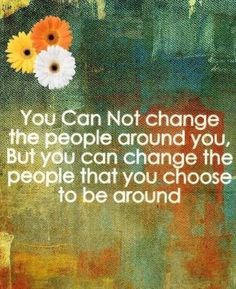 You Can Not change the people around you, But you can change the people that you choose to be around